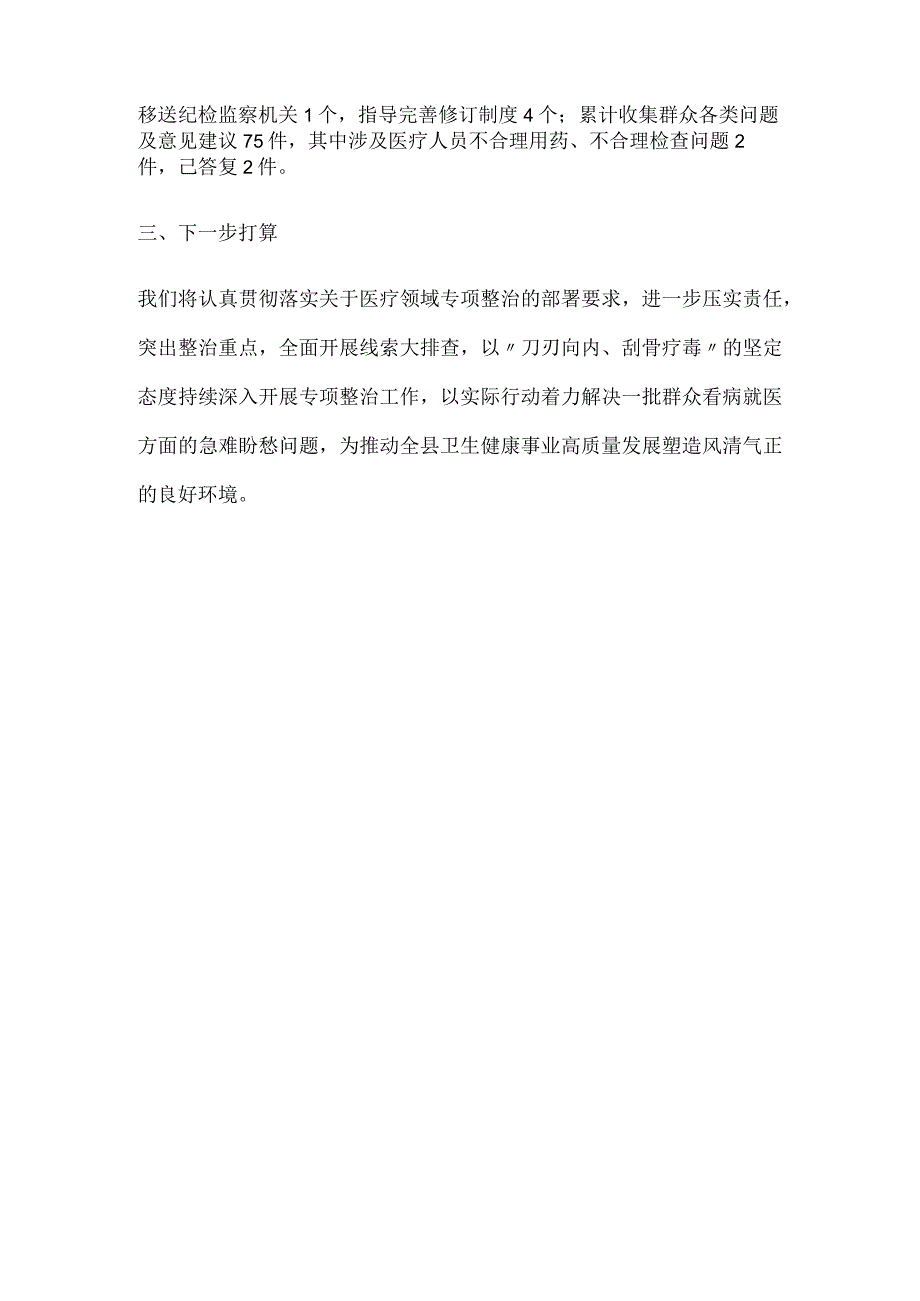 移送纪检监察机关1个，指导完善修订制度4个；累计收集群众各类问题及意见建议75件，其中涉及医疗人员不合理用药、不合理检查问题2件，已答复2件。

三、下一步打算

我们将认真贯彻落实关于医疗领域专项整治的部署要求，进一步压实责任，突出整治重点，全面开展线索大排查，以〃刀刃向内、刮骨疗毒〃的坚定态度持续深入开展专项整治工作，以实际行动着力解决一批群众看病就医方面的急难盼愁问题，为推动全县卫生健康事业高质量发展塑造风清气正的良好环境。